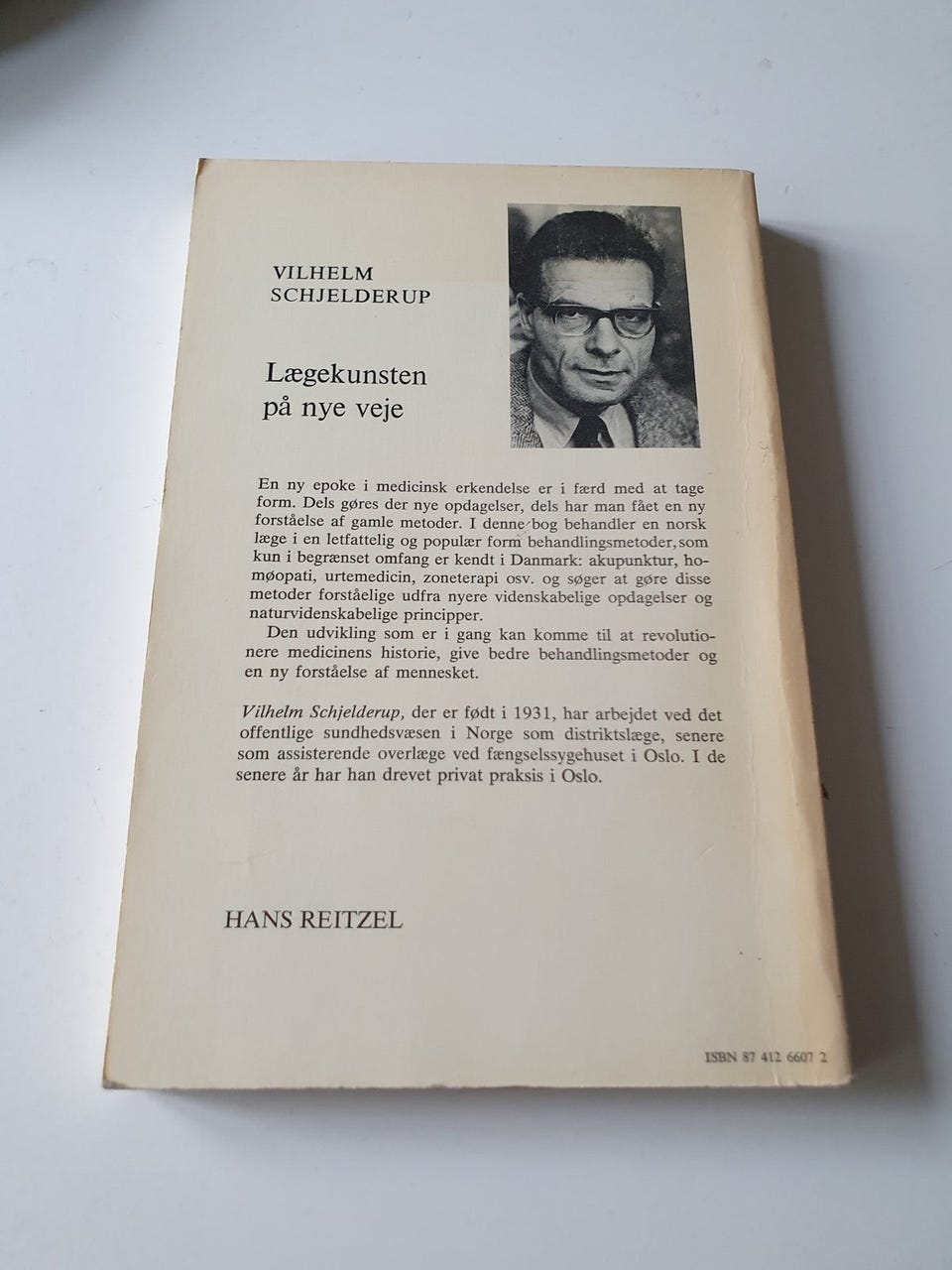 VILHELM
SCHJELDERUP

Lægekunsten
på nye veje

En ny epoke i medicinsk erkendelse er i færd med at tage form. Dels gøres der nye opdagelser, dels har man fået en ny forståelse af gamle metoder. I denne bog behandler en norsk læge i en letfattelig og populær form behandlingsmetoder, som kun i begrænset omfang er kendt i Danmark: akupunktur, homøopati, urtemedicin, zoneterapi osv. og søger at gøre disse metoder forståelige udfra nyere videnskabelige opdagelser og naturvidenskabelige principper.

Den udvikling som er i gang kan komme til at revolutionere medicinens historie, give bedre behandlingsmetoder og en ny forståelse af mennesket.

Vilhelm Schjelderup, der er født i 1931, har arbejdet ved det offentlige sundhedsvæsen i Norge som distriktslæge, senere som assisterende overlæge ved fængselssygehuset i Oslo. I de senere år har han drevet privat praksis i Oslo.

HANS REITZEL

ISBN 87 412 6607 2